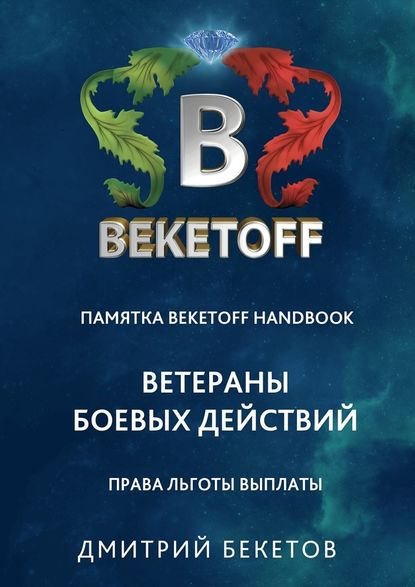 B

BEKETOFF

ПАМЯТКА BEKETOFF HANDBOOK

ВЕТЕРАНЫ БОЕВЫХ ДЕЙСТВИЙ

ПРАВА ЛЬГОТЫ ВЫПЛАТЫ

ДМИТРИЙ БЕКЕТОВ